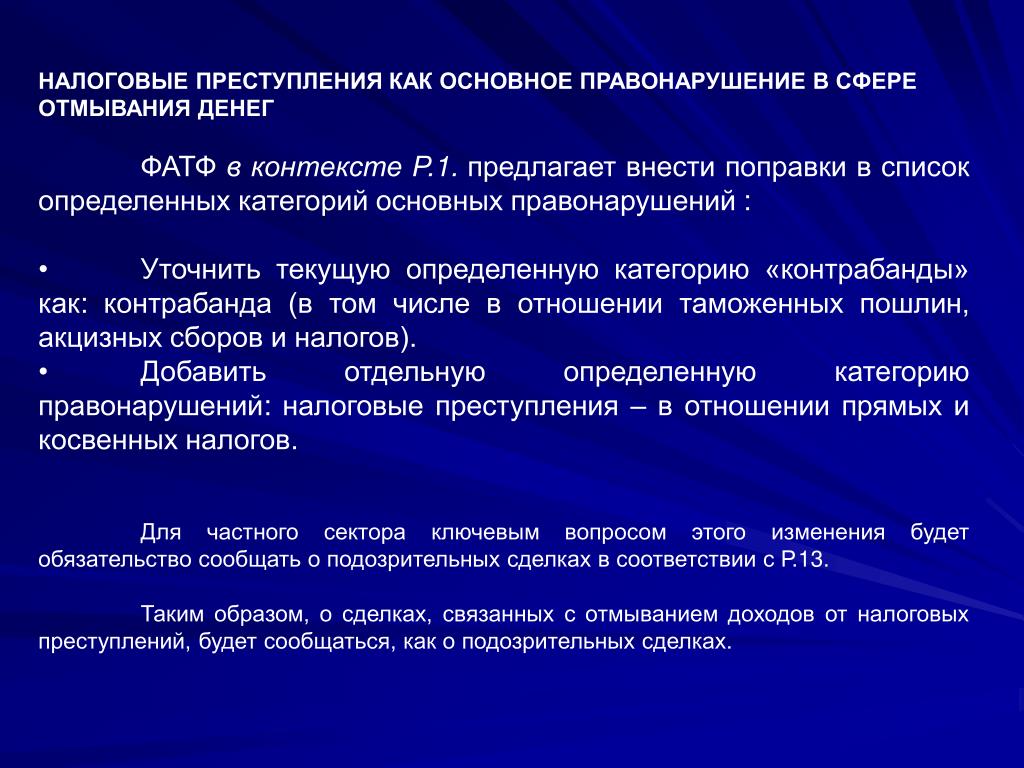 НАЛОГОВЫЕ ПРЕСТУПЛЕНИЯ КАК ОСНОВНОЕ ПРАВОНАРУШЕНИЕ В СФЕРЕ ОТМЫВАНИЯ ДЕНЕГ

ФАТФ в контексте Р.1. предлагает внести поправки в список определенных категорий основных правонарушений :

• Уточнить текущую определенную категорию «контрабанды» как: контрабанда (в том числе в отношении таможенных пошлин, акцизных сборов и налогов).
• Добавить отдельную определенную категорию правонарушений: налоговые преступления – в отношении прямых и косвенных налогов.

Для частного сектора ключевым вопросом этого изменения будет обязательство сообщать о подозрительных сделках в соответствии с Р.13.

Таким образом, о сделках, связанных с отмыванием доходов от налоговых преступлений, будет сообщаться, как о подозрительных сделках.